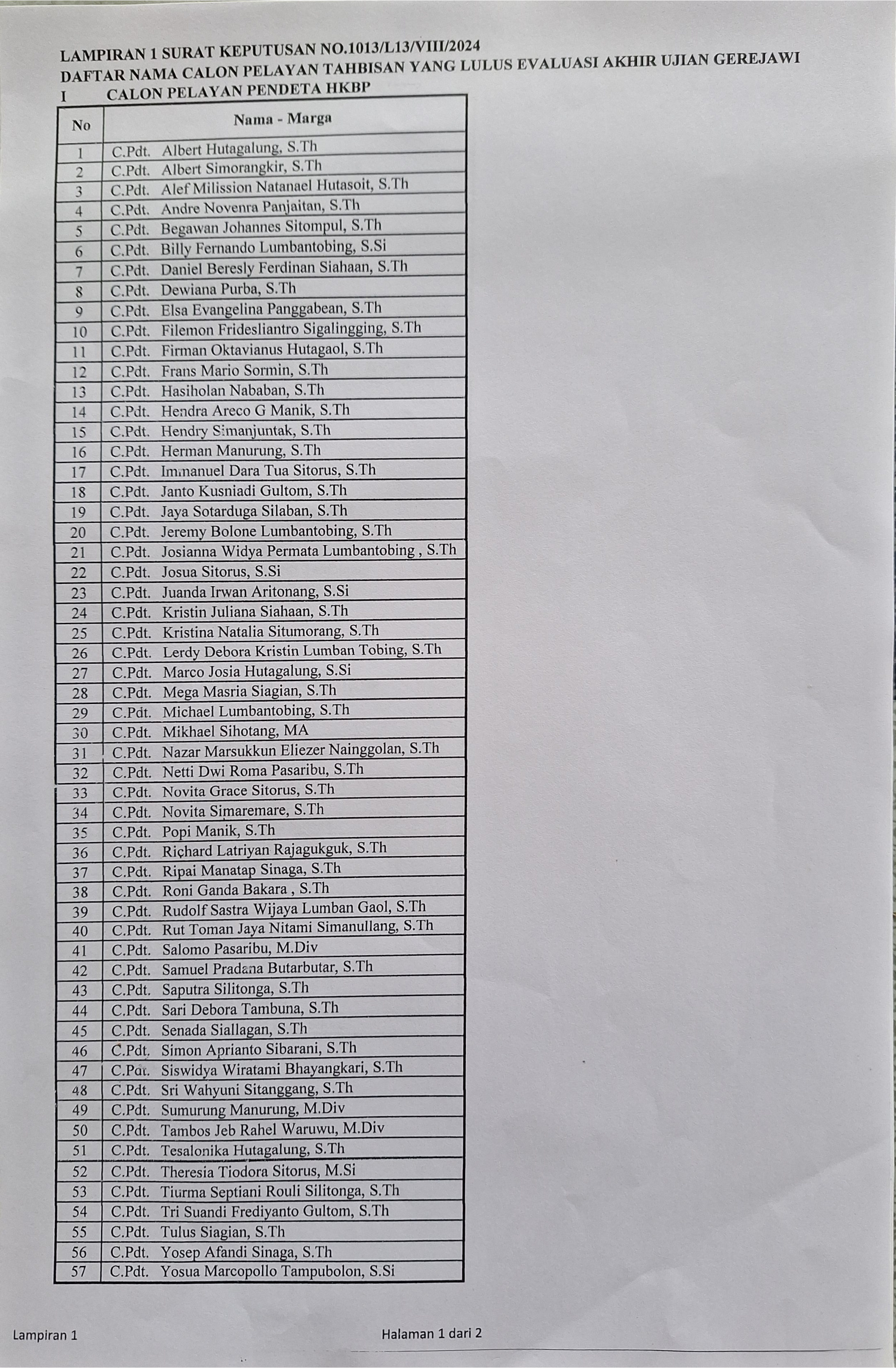 LAMPIRAN 1 SURAT KEPUTUSAN NO.1013/L13/VIII/2024
DAFTAR NAMA CALON PELAYAN TAHBISAN YANG LULUS EVALUASI AKHIR UJIAN GEREJAWI
I CALON PELAYAN PENDETA HKBP

| No | Nama - Marga |
|---|---|
| 1 | C.Pdt. Albert Hutagalung, S.Th |
| 2 | C.Pdt. Albert Simorangkir, S.Th |
| 3 | C.Pdt. Alef Milission Natanael Hutasoit, S.Th |
| 4 | C.Pdt. Andre Novenra Panjaitan, S.Th |
| 5 | C.Pdt. Begawan Johannes Sitompul, S.Th |
| 6 | C.Pdt. Billy Fernando Lumbantobing, S.Si |
| 7 | C.Pdt. Daniel Beresly Ferdinan Siahaan, S.Th |
| 8 | C.Pdt. Dewiana Purba, S.Th |
| 9 | C.Pdt. Elsa Evangelina Panggabean, S.Th |
| 10 | C.Pdt. Filemon Fridesliantro Sigalingging, S.Th |
| 11 | C.Pdt. Firman Oktavianus Hutagaol, S.Th |
| 12 | C.Pdt. Frans Mario Sormin, S.Th |
| 13 | C.Pdt. Hasiholan Nababan, S.Th |
| 14 | C.Pdt. Hendra Areco G Manik, S.Th |
| 15 | C.Pdt. Hendry Simanjuntak, S.Th |
| 16 | C.Pdt. Herman Manurung, S.Th |
| 17 | C.Pdt. Immanuel Dara Tua Sitorus, S.Th |
| 18 | C.Pdt. Janto Kusniadi Gultom, S.Th |
| 19 | C.Pdt. Jaya Sotarduga Silaban, S.Th |
| 20 | C.Pdt. Jeremy Bolone Lumbantobing, S.Th |
| 21 | C.Pdt. Josianna Widya Permata Lumbantobing , S.Th |
| 22 | C.Pdt. Josua Sitorus, S.Si |
| 23 | C.Pdt. Juanda Irwan Aritonang, S.Si |
| 24 | C.Pdt. Kristin Juliana Siahaan, S.Th |
| 25 | C.Pdt. Kristina Natalia Situmorang, S.Th |
| 26 | C.Pdt. Lerdy Debora Kristin Lumban Tobing, S.Th |
| 27 | C.Pdt. Marco Josia Hutagalung, S.Si |
| 28 | C.Pdt. Mega Masria Siagian, S.Th |
| 29 | C.Pdt. Michael Lumbantobing, S.Th |
| 30 | C.Pdt. Mikhael Sihotang, MA |
| 31 | C.Pdt. Nazar Marsukkun Eliezer Nainggolan, S.Th |
| 32 | C.Pdt. Netti Dwi Roma Pasaribu, S.Th |
| 33 | C.Pdt. Novita Grace Sitorus, S.Th |
| 34 | C.Pdt. Novita Simaremare, S.Th |
| 35 | C.Pdt. Popi Manik, S.Th |
| 36 | C.Pdt. Richard Latriyan Rajagukguk, S.Th |
| 37 | C.Pdt. Ripai Manatap Sinaga, S.Th |
| 38 | C.Pdt. Roni Ganda Bakara , S.Th |
| 39 | C.Pdt. Rudolf Sastra Wijaya Lumban Gaol, S.Th |
| 40 | C.Pdt. Rut Toman Jaya Nitami Simanullang, S.Th |
| 41 | C.Pdt. Salomo Pasaribu, M.Div |
| 42 | C.Pdt. Samuel Pradana Butarbutar, S.Th |
| 43 | C.Pdt. Saputra Silitonga, S.Th |
| 44 | C.Pdt. Sari Debora Tambuna, S.Th |
| 45 | C.Pdt. Senada Siallagan, S.Th |
| 46 | C.Pdt. Simon Aprianto Sibarani, S.Th |
| 47 | C.Pdt. Siswidya Wiratami Bhayangkari, S.Th |
| 48 | C.Pdt. Sri Wahyuni Sitanggang, S.Th |
| 49 | C.Pdt. Sumurung Manurung, M.Div |
| 50 | C.Pdt. Tambos Jeb Rahel Waruwu, M.Div |
| 51 | C.Pdt. Tesalonika Hutagalung, S.Th |
| 52 | C.Pdt. Theresia Tiodora Sitorus, M.Si |
| 53 | C.Pdt. Tiurma Septiani Rouli Silitonga, S.Th |
| 54 | C.Pdt. Tri Suandi Frediyanto Gultom, S.Th |
| 55 | C.Pdt. Tulus Siagian, S.Th |
| 56 | C.Pdt. Yosep Afandi Sinaga, S.Th |
| 57 | C.Pdt. Yosua Marcopollo Tampubolon, S.Si |

Lampiran 1 Halaman 1 dari 2